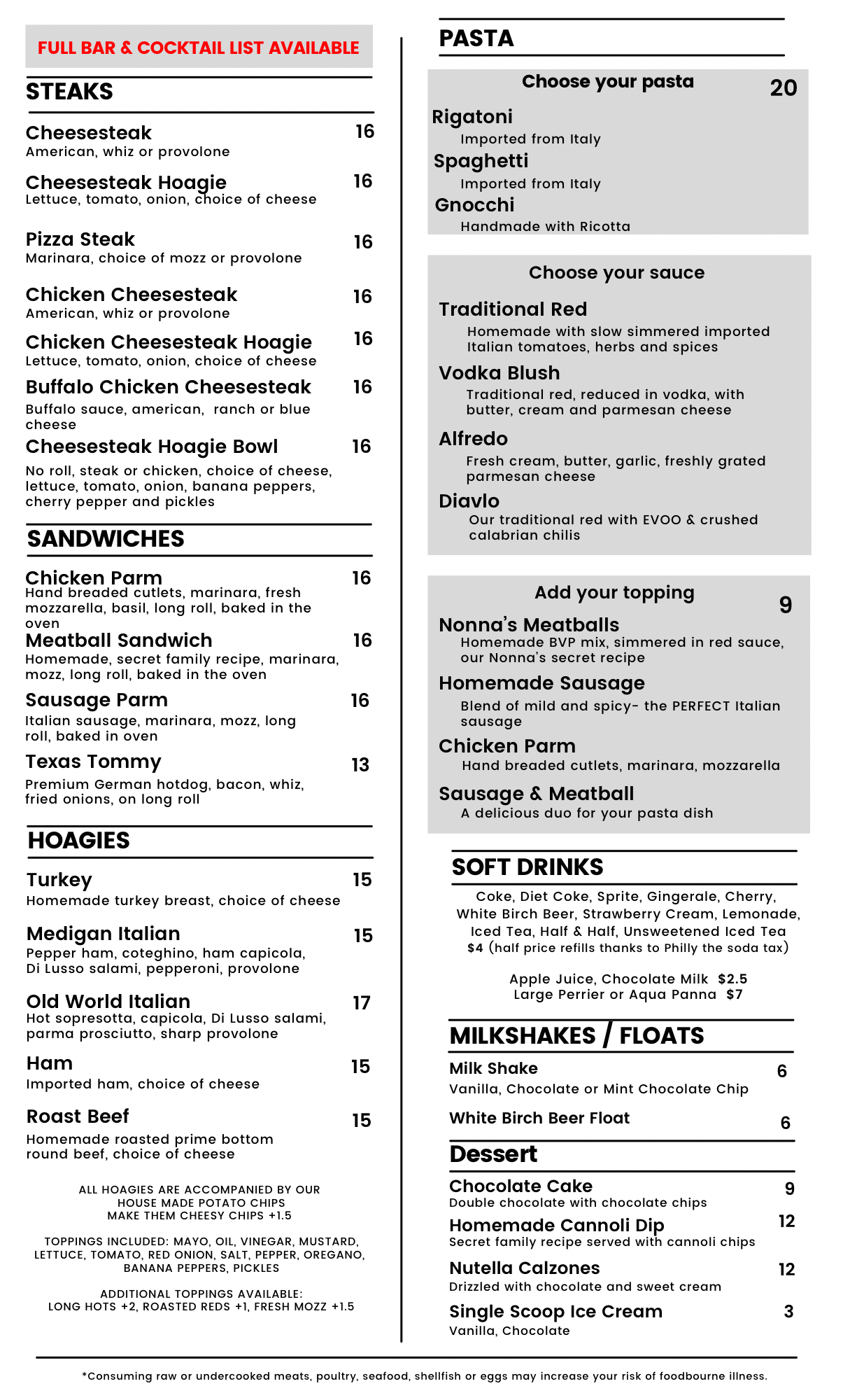 FULL BAR & COCKTAIL LIST AVAILABLE

STEAKS

Cheesesteak 16
American, whiz or provolone

Cheesesteak Hoagie 16
Lettuce, tomato, onion, choice of cheese

Pizza Steak 16
Marinara, choice of mozz or provolone

Chicken Cheesesteak 16
American, whiz or provolone

Chicken Cheesesteak Hoagie 16
Lettuce, tomato, onion, choice of cheese

Buffalo Chicken Cheesesteak 16
Buffalo sauce, american, ranch or blue cheese

Cheesesteak Hoagie Bowl 16
No roll, steak or chicken, choice of cheese, lettuce, tomato, onion, banana peppers, cherry pepper and pickles

SANDWICHES

Chicken Parm 16
Hand breaded cutlets, marinara, fresh mozzarella, basil, long roll, baked in the oven

Meatball Sandwich 16
Homemade, secret family recipe, marinara, mozz, long roll, baked in the oven

Sausage Parm 16
Italian sausage, marinara, mozz, long roll, baked in oven

Texas Tommy 13
Premium German hotdog, bacon, whiz, fried onions, on long roll

HOAGIES

Turkey 15
Homemade turkey breast, choice of cheese

Medigan Italian 15
Pepper ham, coteghino, ham capicola, Di Lusso salami, pepperoni, provolone

Old World Italian 17
Hot sopresotta, capicola, Di Lusso salami, parma prosciutto, sharp provolone

Ham 15
Imported ham, choice of cheese

Roast Beef 15
Homemade roasted prime bottom round beef, choice of cheese

ALL HOAGIES ARE ACCOMPANIED BY OUR HOUSE MADE POTATO CHIPS
MAKE THEM CHEESY CHIPS +1.5

TOPPINGS INCLUDED: MAYO, OIL, VINEGAR, MUSTARD, LETTUCE, TOMATO, RED ONION, SALT, PEPPER, OREGANO, BANANA PEPPERS, PICKLES

ADDITIONAL TOPPINGS AVAILABLE:
LONG HOTS +2, ROASTED REDS +1, FRESH MOZZ +1.5

PASTA

Choose your pasta 20

Rigatoni
Imported from Italy
Spaghetti
Imported from Italy
Gnocchi
Handmade with Ricotta

Choose your sauce

Traditional Red
Homemade with slow simmered imported Italian tomatoes, herbs and spices
Vodka Blush
Traditional red, reduced in vodka, with butter, cream and parmesan cheese
Alfredo
Fresh cream, butter, garlic, freshly grated parmesan cheese
Diavlo
Our traditional red with EVOO & crushed calabrian chilis

Add your topping 9

Nonna's Meatballs
Homemade BVP mix, simmered in red sauce, our Nonna's secret recipe
Homemade Sausage
Blend of mild and spicy- the PERFECT Italian sausage
Chicken Parm
Hand breaded cutlets, marinara, mozzarella
Sausage & Meatball
A delicious duo for your pasta dish

SOFT DRINKS

Coke, Diet Coke, Sprite, Gingerale, Cherry, White Birch Beer, Strawberry Cream, Lemonade, Iced Tea, Half & Half, Unsweetened Iced Tea
$4 (half price refills thanks to Philly the soda tax)

Apple Juice, Chocolate Milk $2.5
Large Perrier or Aqua Panna $7

MILKSHAKES / FLOATS

Milk Shake 6
Vanilla, Chocolate or Mint Chocolate Chip

White Birch Beer Float 6

Dessert

Chocolate Cake 9
Double chocolate with chocolate chips

Homemade Cannoli Dip 12
Secret family recipe served with cannoli chips

Nutella Calzones 12
Drizzled with chocolate and sweet cream

Single Scoop Ice Cream 3
Vanilla, Chocolate

*Consuming raw or undercooked meats, poultry, seafood, shellfish or eggs may increase your risk of foodbourne illness.